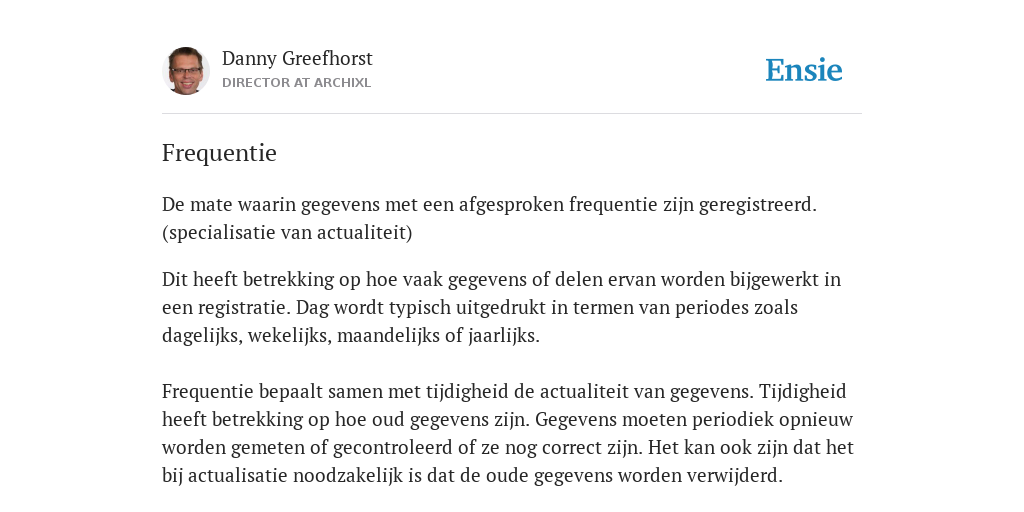 Danny Greefhorst
DIRECTOR AT ARCHIXL

Ensie

Frequentie

De mate waarin gegevens met een afgesproken frequentie zijn geregistreerd. (specialisatie van actualiteit)

Dit heeft betrekking op hoe vaak gegevens of delen ervan worden bijgewerkt in een registratie. Dag wordt typisch uitgedrukt in termen van periodes zoals dagelijks, wekelijks, maandelijks of jaarlijks.

Frequentie bepaalt samen met tijdigheid de actualiteit van gegevens. Tijdigheid heeft betrekking op hoe oud gegevens zijn. Gegevens moeten periodiek opnieuw worden gemeten of gecontroleerd of ze nog correct zijn. Het kan ook zijn dat het bij actualisatie noodzakelijk is dat de oude gegevens worden verwijderd.